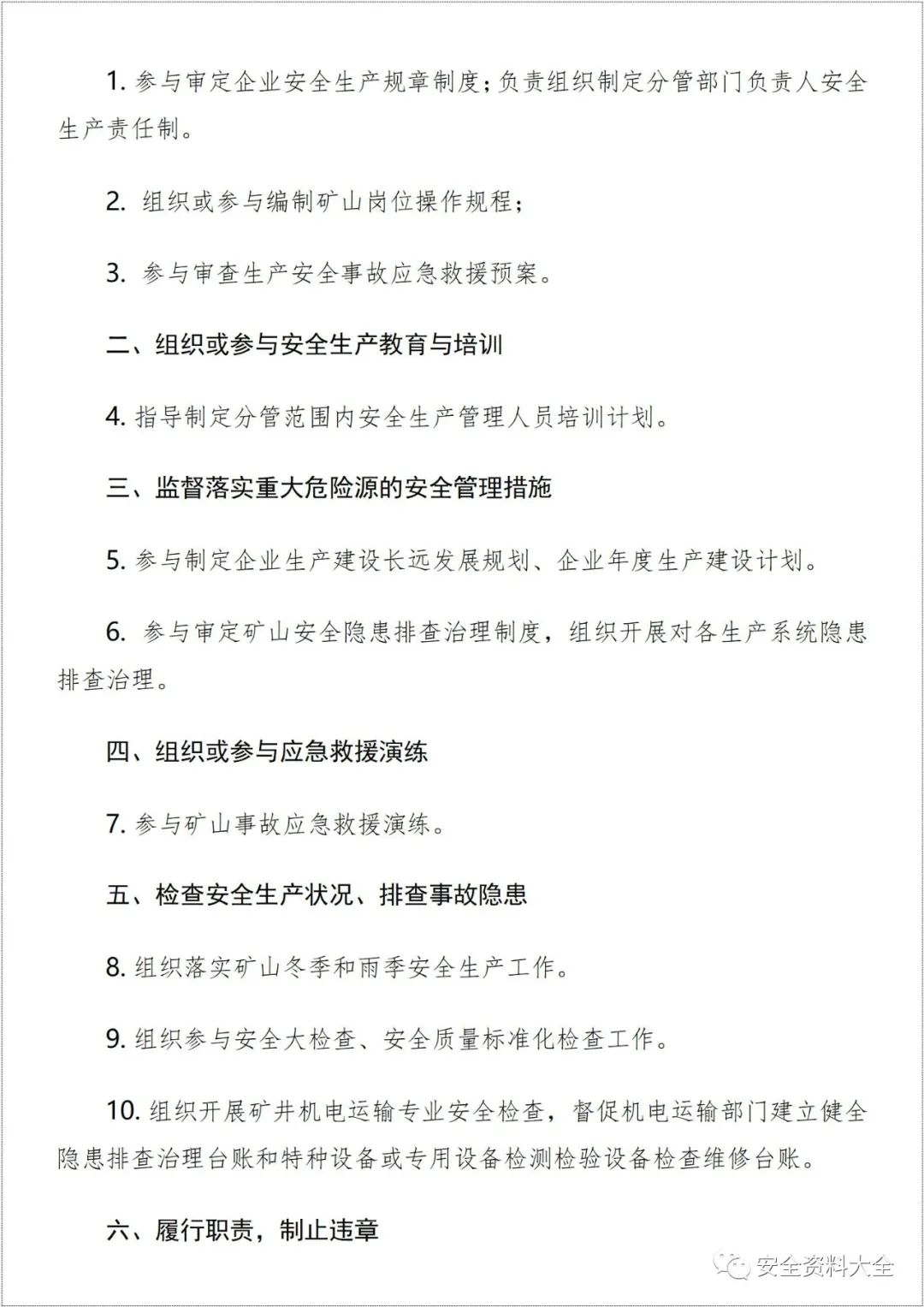 1. 参与审定企业安全生产规章制度；负责组织制定分管部门负责人安全生产责任制。

2. 组织或参与编制矿山岗位操作规程；

3. 参与审查生产安全事故应急救援预案。

二、组织或参与安全生产教育与培训

4. 指导制定分管范围内安全生产管理人员培训计划。

三、监督落实重大危险源的安全管理措施

5. 参与制定企业生产建设长远发展规划、企业年度生产建设计划。

6. 参与审定矿山安全隐患排查治理制度，组织开展对各生产系统隐患排查治理。

四、组织或参与应急救援演练

7. 参与矿山事故应急救援演练。

五、检查安全生产状况、排查事故隐患

8. 组织落实矿山冬季和雨季安全生产工作。

9. 组织参与安全大检查、安全质量标准化检查工作。

10. 组织开展矿井机电运输专业安全检查，督促机电运输部门建立健全隐患排查治理台账和特种设备或专用设备检测检验设备检查维修台账。

六、履行职责，制止违章

安全资料大全